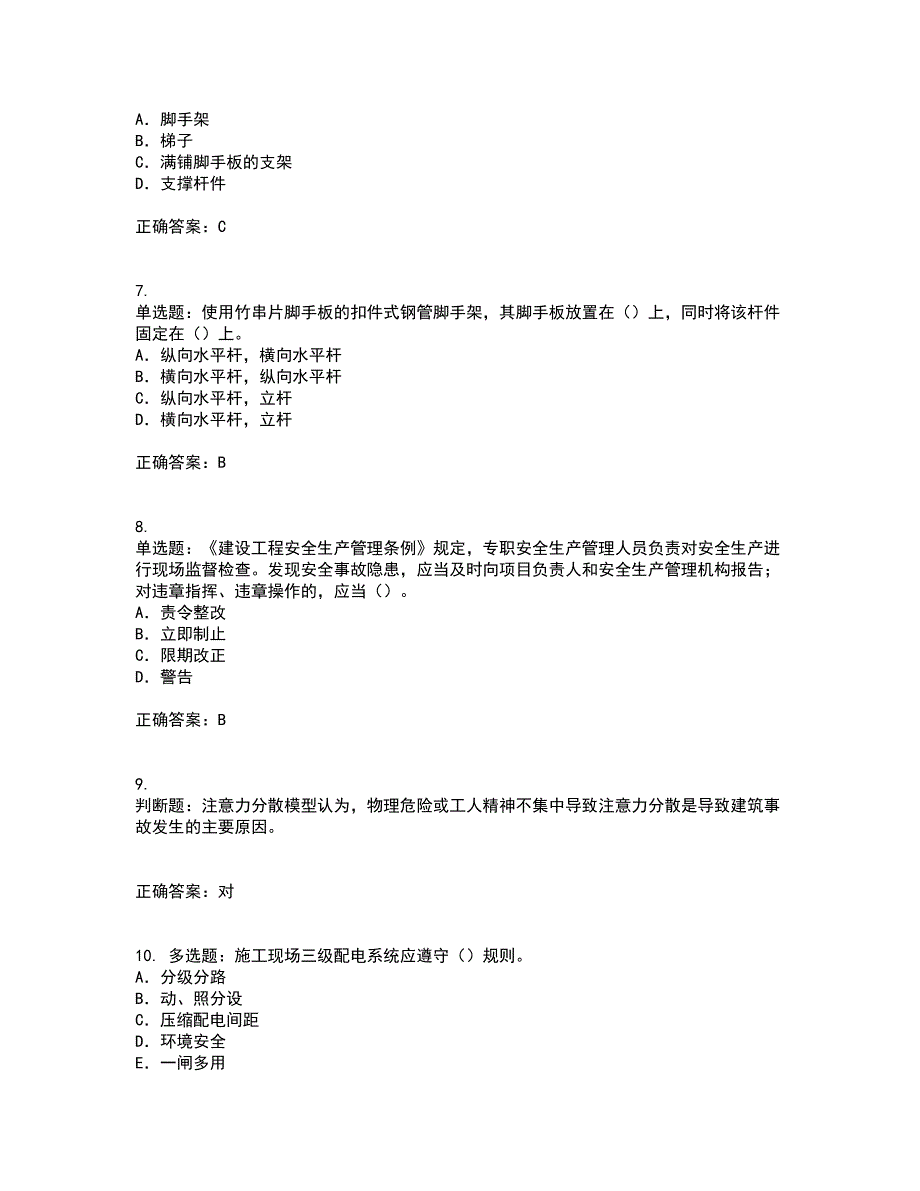 A. 脚手架
B. 梯子
C. 满铺脚手板的支架
D. 支撑杆件

正确答案：C

7.
单选题：使用竹串片脚手板的扣件式钢管脚手架，其脚手板放置在（）上，同时将该杆件固定在（）上。
A. 纵向水平杆，横向水平杆
B. 横向水平杆，纵向水平杆
C. 纵向水平杆，立杆
D. 横向水平杆，立杆

正确答案：B

8.
单选题：《建设工程安全生产管理条例》规定，专职安全生产管理人员负责对安全生产进行现场监督检查。发现安全事故隐患，应当及时向项目负责人和安全生产管理机构报告；对违章指挥、违章操作的，应当（）。
A. 责令整改
B. 立即制止
C. 限期改正
D. 警告

正确答案：B

9.
判断题：注意力分散模型认为，物理危险或工人精神不集中导致注意力分散是导致建筑事故发生的主要原因。

正确答案：对

10. 多选题：施工现场三级配电系统应遵守（）规则。
A. 分级分路
B. 动、照分设
C. 压缩配电间距
D. 环境安全
E. 一闸多用